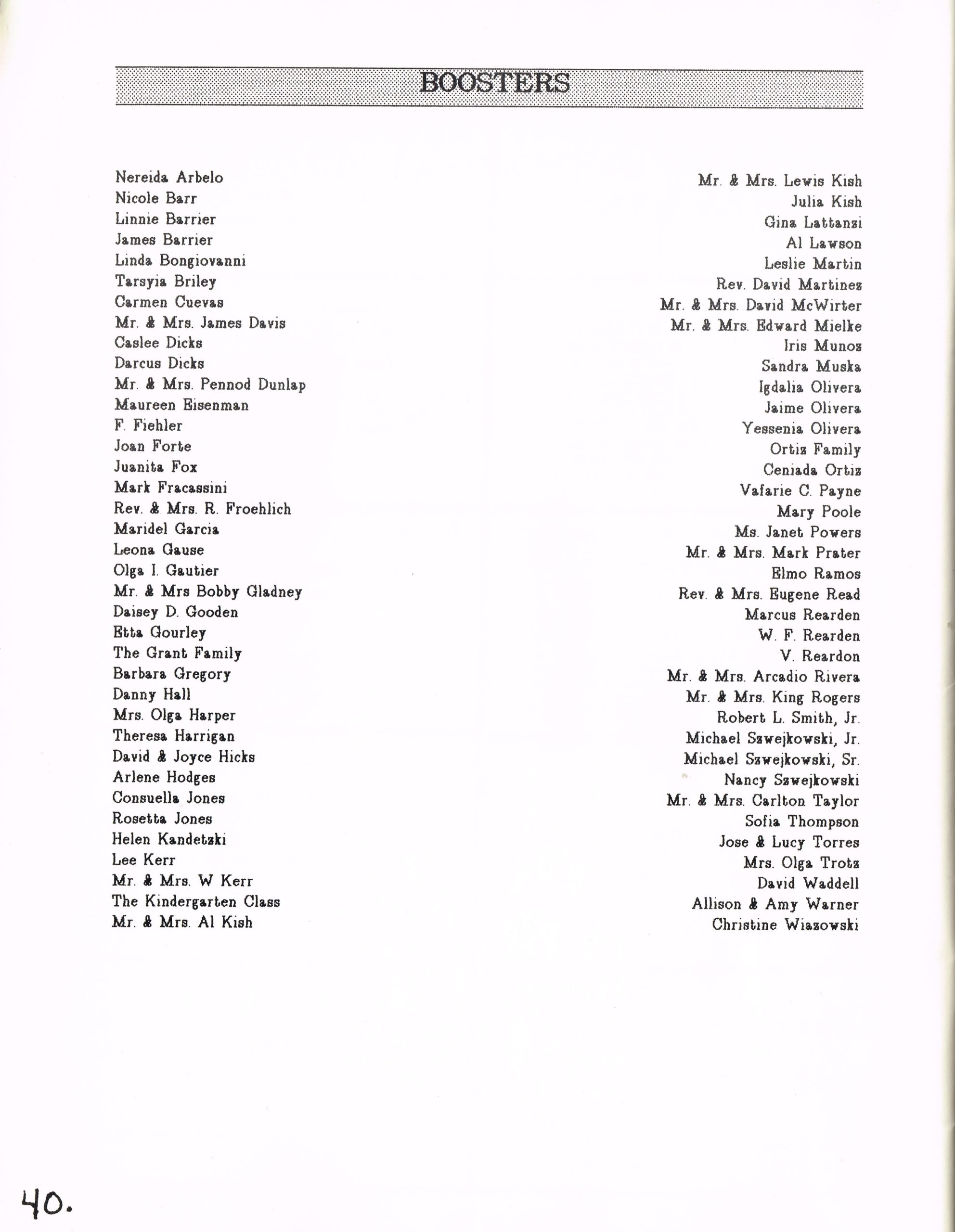 BOOSTERS

Nereida Arbelo
Nicole Barr
Linnie Barrier
James Barrier
Linda Bongiovanni
Tarsyia Briley
Carmen Cuevas
Mr. & Mrs. James Davis
Caslee Dicks
Darcus Dicks
Mr. & Mrs. Pennod Dunlap
Maureen Eisenman
F. Fiehler
Joan Forte
Juanita Fox
Mark Fracassini
Rev. & Mrs. R. Froehlich
Maridel Garcia
Leona Gause
Olga I. Gautier
Mr. & Mrs Bobby Gladney
Daisey D. Gooden
Etta Gourley
The Grant Family
Barbara Gregory
Danny Hall
Mrs. Olga Harper
Theresa Harrigan
David & Joyce Hicks
Arlene Hodges
Consuella Jones
Rosetta Jones
Helen Kandetzki
Lee Kerr
Mr. & Mrs. W Kerr
The Kindergarten Class
Mr. & Mrs. Al Kish

Mr. & Mrs. Lewis Kish
Julia Kish
Gina Lattanzi
Al Lawson
Leslie Martin
Rev. David Martinez
Mr. & Mrs. David McWirter
Mr. & Mrs. Edward Mielke
Iris Munoz
Sandra Muska
Igdalia Olivera
Jaime Olivera
Yessenia Olivera
Ortiz Family
Ceniada Ortiz
Vafarie C. Payne
Mary Poole
Ms. Janet Powers
Mr. & Mrs. Mark Prater
Elmo Ramos
Rev. & Mrs. Eugene Read
Marcus Rearden
W. F. Rearden
V. Reardon
Mr. & Mrs. Arcadio Rivera
Mr. & Mrs. King Rogers
Robert L. Smith, Jr.
Michael Szwejkowski, Jr.
Michael Szwejkowski, Sr.
Nancy Szwejkowski
Mr. & Mrs. Carlton Taylor
Sofia Thompson
Jose & Lucy Torres
Mrs. Olga Trotz
David Waddell
Allison & Amy Warner
Christine Wiazowski

40.